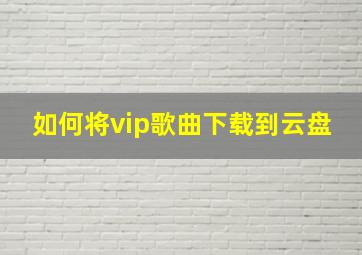 如何将vip歌曲下载到云盘